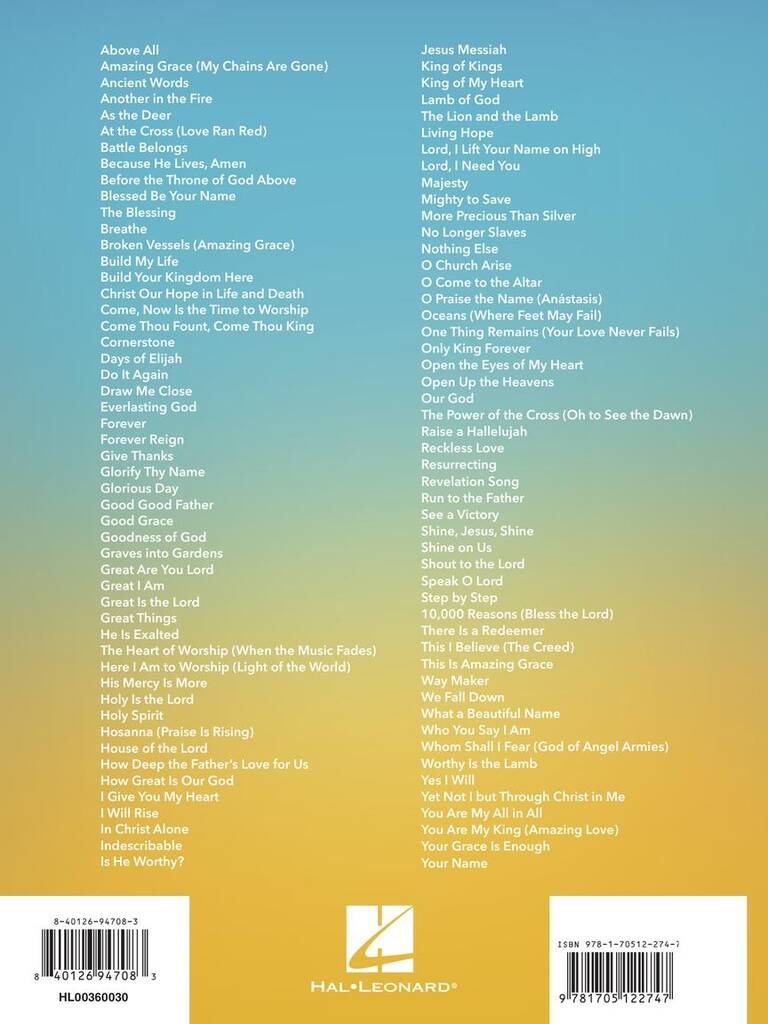 Above All
Amazing Grace (My Chains Are Gone)
Ancient Words
Another in the Fire
As the Deer
At the Cross (Love Ran Red)
Battle Belongs
Because He Lives, Amen
Before the Throne of God Above
Blessed Be Your Name
The Blessing
Breathe
Broken Vessels (Amazing Grace)
Build My Life
Build Your Kingdom Here
Christ Our Hope in Life and Death
Come, Now Is the Time to Worship
Come Thou Fount, Come Thou King
Cornerstone
Days of Elijah
Do It Again
Draw Me Close
Everlasting God
Forever
Forever Reign
Give Thanks
Glorify Thy Name
Glorious Day
Good Good Father
Good Grace
Goodness of God
Graves into Gardens
Great Are You Lord
Great I Am
Great Is the Lord
Great Things
He Is Exalted
The Heart of Worship (When the Music Fades)
Here I Am to Worship (Light of the World)
His Mercy Is More
Holy Is the Lord
Holy Spirit
Hosanna (Praise Is Rising)
House of the Lord
How Deep the Father's Love for Us
How Great Is Our God
I Give You My Heart
I Will Rise
In Christ Alone
Indescribable
Is He Worthy?

Jesus Messiah
King of Kings
King of My Heart
Lamb of God
The Lion and the Lamb
Living Hope
Lord, I Lift Your Name on High
Lord, I Need You
Majesty
Mighty to Save
More Precious Than Silver
No Longer Slaves
Nothing Else
O Church Arise
O Come to the Altar
O Praise the Name (Anástasis)
Oceans (Where Feet May Fail)
One Thing Remains (Your Love Never Fails)
Only King Forever
Open the Eyes of My Heart
Open Up the Heavens
Our God
The Power of the Cross (Oh to See the Dawn)
Raise a Hallelujah
Reckless Love
Resurrecting
Revelation Song
Run to the Father
See a Victory
Shine, Jesus, Shine
Shine on Us
Shout to the Lord
Speak O Lord
Step by Step
10,000 Reasons (Bless the Lord)
There Is a Redeemer
This I Believe (The Creed)
This Is Amazing Grace
Way Maker
We Fall Down
What a Beautiful Name
Who You Say I Am
Whom Shall I Fear (God of Angel Armies)
Worthy Is the Lamb
Yes I Will
Yet Not I but Through Christ in Me
You Are My All in All
You Are My King (Amazing Love)
Your Grace Is Enough
Your Name

8-40126-94708-3
8 40126 94708 3
HL00360030

HAL•LEONARD®

ISBN 978-1-70512-274-7
9 781705 122747